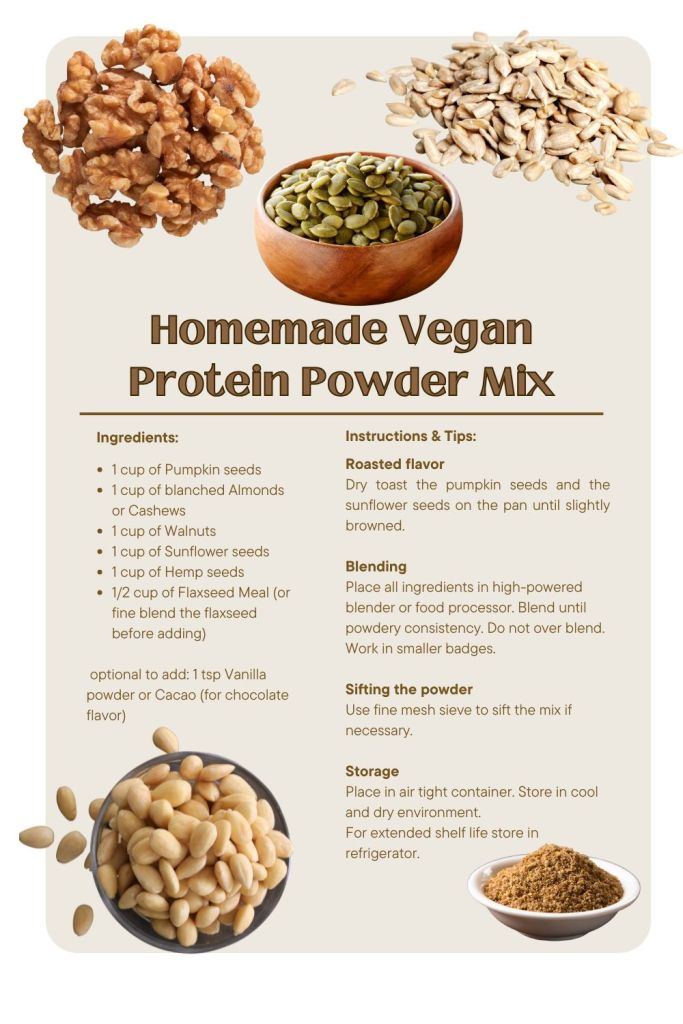 Homemade Vegan Protein Powder Mix

Ingredients:

• 1 cup of Pumpkin seeds
• 1 cup of blanched Almonds or Cashews
• 1 cup of Walnuts
• 1 cup of Sunflower seeds
• 1 cup of Hemp seeds
• 1/2 cup of Flaxseed Meal (or fine blend the flaxseed before adding)

optional to add: 1 tsp Vanilla powder or Cacao (for chocolate flavor)

Instructions & Tips:

Roasted flavor
Dry toast the pumpkin seeds and the sunflower seeds on the pan until slightly browned.

Blending
Place all ingredients in high-powered blender or food processor. Blend until powdery consistency. Do not over blend. Work in smaller badges.

Sifting the powder
Use fine mesh sieve to sift the mix if necessary.

Storage
Place in air tight container. Store in cool and dry environment.
For extended shelf life store in refrigerator.